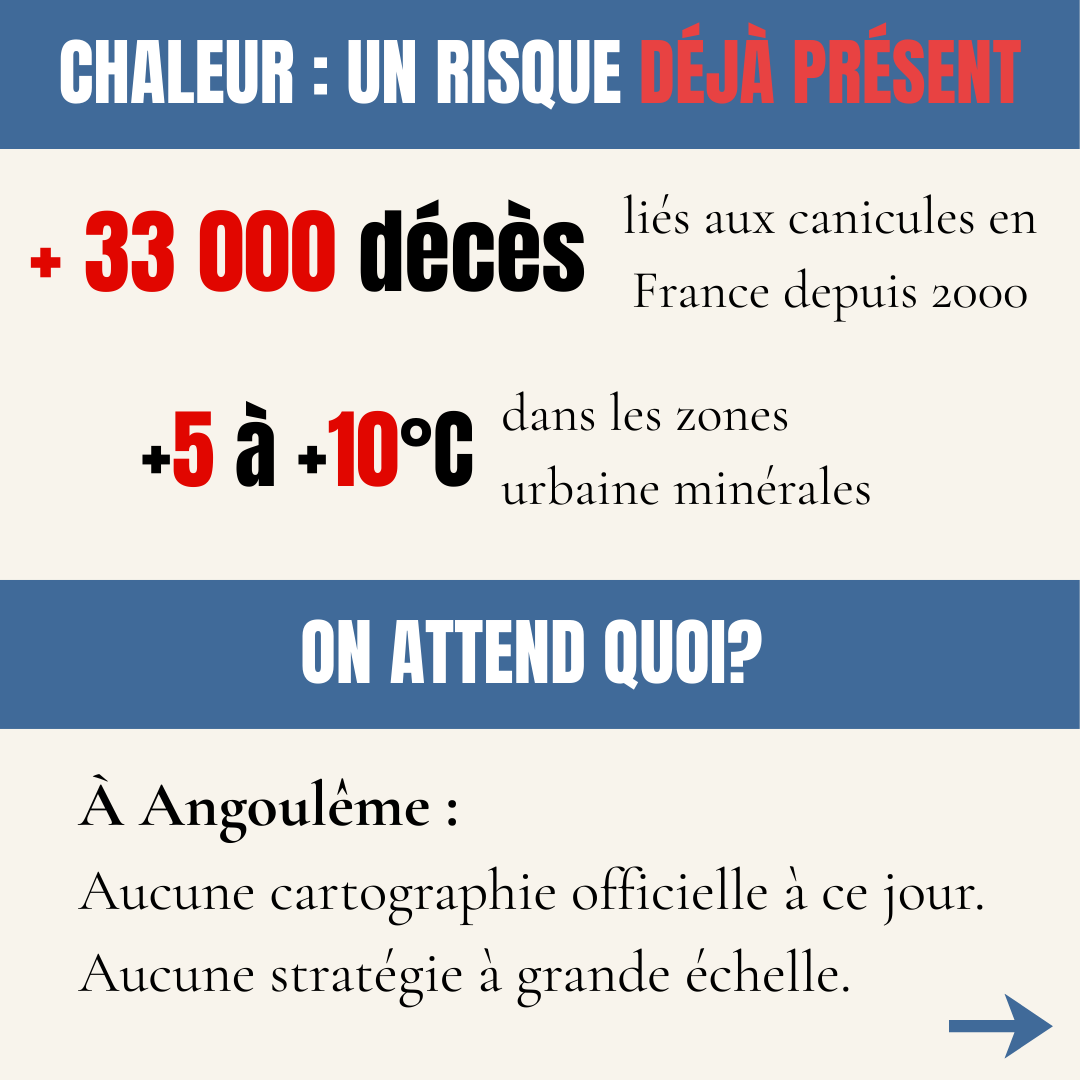 CHALEUR : UN RISQUE DÉJÀ PRÉSENT

+ 33 000 décès liés aux canicules en France depuis 2000

+5 à +10°C dans les zones urbaine minérales

ON ATTEND QUOI?

À Angoulême :

Aucune cartographie officielle à ce jour.

Aucune stratégie à grande échelle.